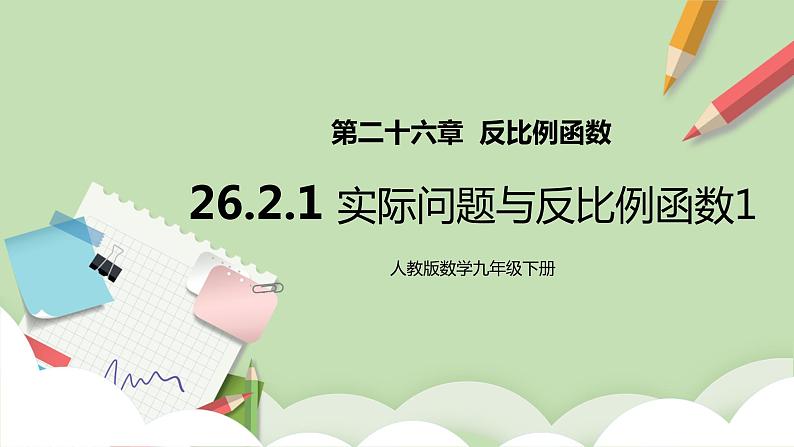 第二十六章 反比例函数

26.2.1 实际问题与反比例函数1

人教版数学九年级下册